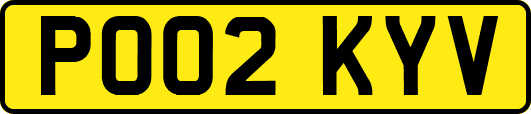 PO02 KYV